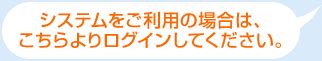 システムをご利用の場合は、
こちらよりログインしてください。